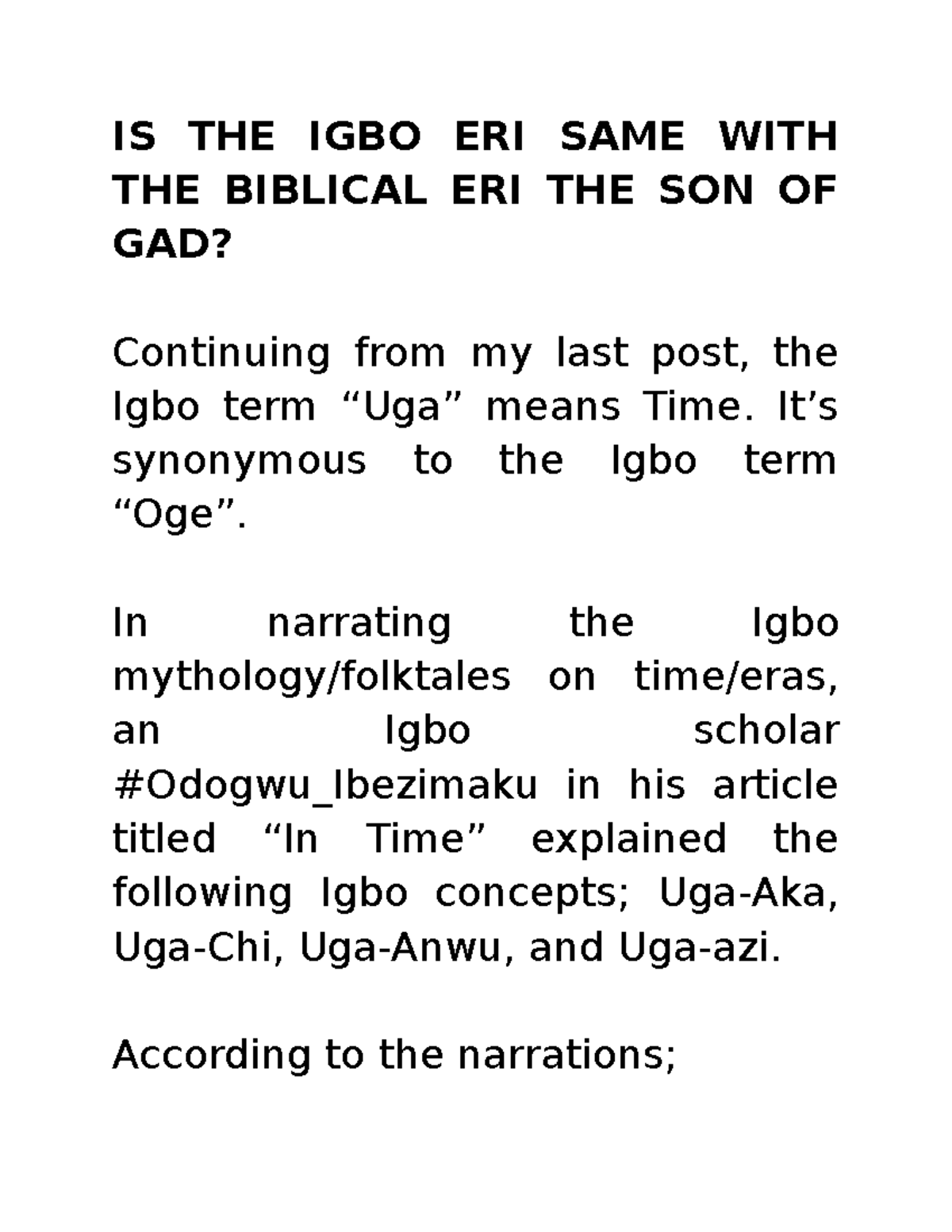 IS THE IGBO ERI SAME WITH THE BIBLICAL ERI THE SON OF GAD?

Continuing from my last post, the Igbo term “Uga” means Time. It’s synonymous to the Igbo term “Oge”.

In narrating the Igbo mythology/folktales on time/eras, an Igbo scholar #Odogwu_Ibezimaku in his article titled “In Time” explained the following Igbo concepts; Uga-Aka, Uga-Chi, Uga-Anwu, and Uga-azi.

According to the narrations;